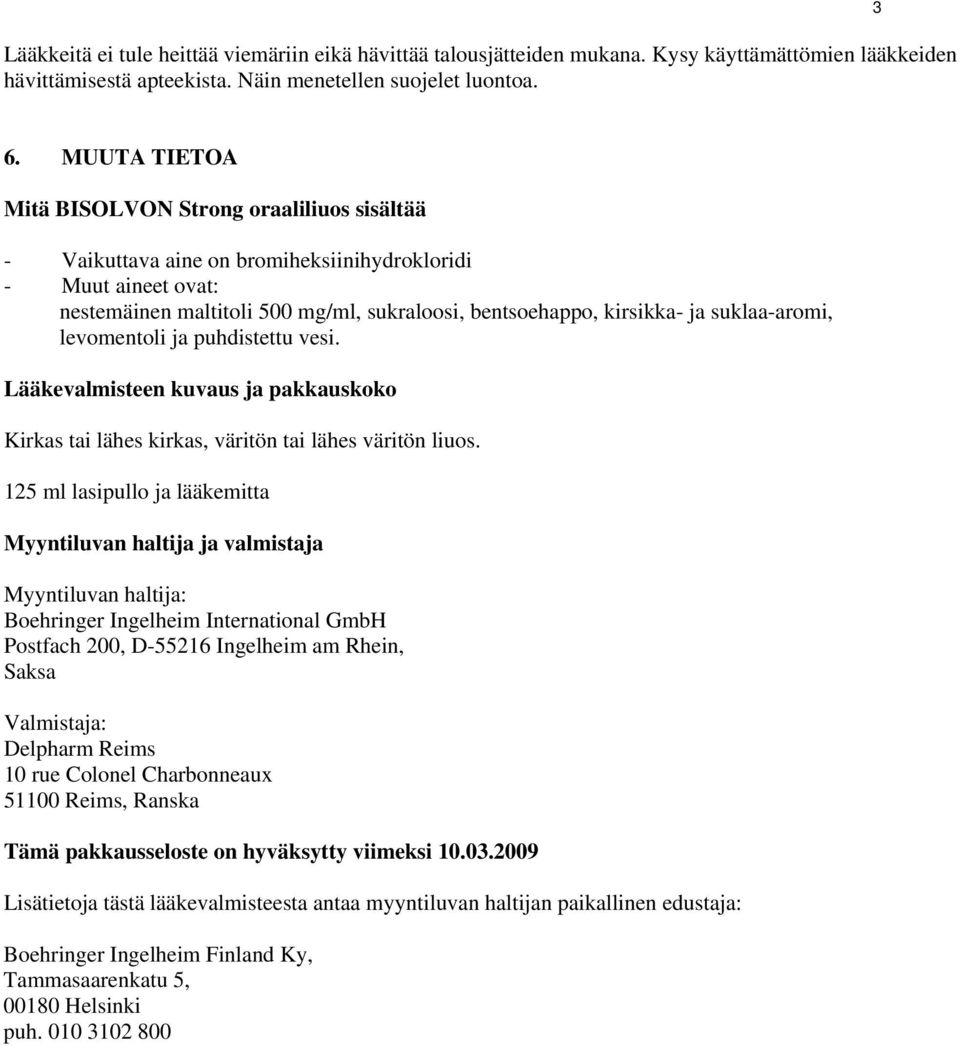 3

Lääkkeitä ei tule heittää viemäriin eikä hävittää talousjätteiden mukana. Kysy käyttämättömien lääkkeiden hävittämisestä apteekista. Näin menetellen suojelet luontoa.

6. MUUTA TIETOA

Mitä BISOLVON Strong oraaliliuos sisältää

- Vaikuttava aine on bromiheksiinihydrokloridi
- Muut aineet ovat:
nestemäinen maltitoli 500 mg/ml, sukraloosi, bentsoehappo, kirsikka- ja suklaa-aromi, levomentoli ja puhdistettu vesi.

Lääkevalmisteen kuvaus ja pakkauskoko

Kirkas tai lähes kirkas, väritön tai lähes väritön liuos.

125 ml lasipullo ja lääkemitta

Myyntiluvan haltija ja valmistaja

Myyntiluvan haltija:
Boehringer Ingelheim International GmbH
Postfach 200, D-55216 Ingelheim am Rhein,
Saksa

Valmistaja:
Delpharm Reims
10 rue Colonel Charbonneaux
51100 Reims, Ranska

Tämä pakkausseloste on hyväksytty viimeksi 10.03.2009

Lisätietoja tästä lääkevalmisteesta antaa myyntiluvan haltijan paikallinen edustaja:

Boehringer Ingelheim Finland Ky,
Tammasaarenkatu 5,
00180 Helsinki
puh. 010 3102 800